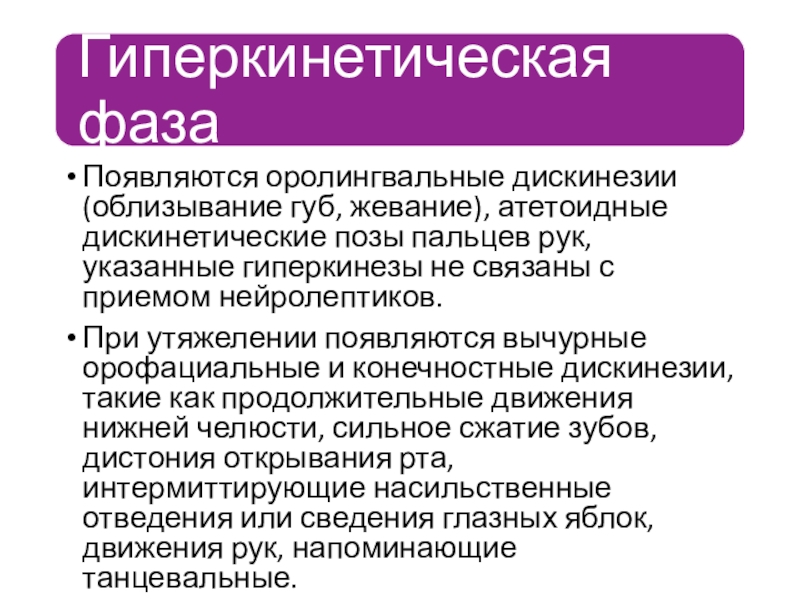 Гиперкинетическая фаза

• Появляются оролингвальные дискинезии (облизывание губ, жевание), атетоидные дискинетические позы пальцев рук, указанные гиперкинезы не связаны с приемом нейролептиков.

• При утяжелении появляются вычурные орофациальные и конечностные дискинезии, такие как продолжительные движения нижней челюсти, сильное сжатие зубов, дистония открывания рта, интермиттирующие насильственные отведения или сведения глазных яблок, движения рук, напоминающие танцевальные.